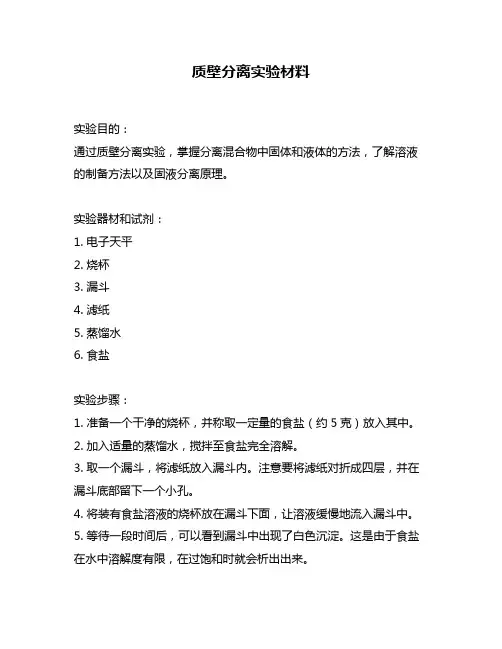 质壁分离实验材料

实验目的：

通过质壁分离实验，掌握分离混合物中固体和液体的方法，了解溶液的制备方法以及固液分离原理。

实验器材和试剂：

1. 电子天平

2. 烧杯

3. 漏斗

4. 滤纸

5. 蒸馏水

6. 食盐

实验步骤：

1. 准备一个干净的烧杯，并称取一定量的食盐（约 5 克）放入其中。

2. 加入适量的蒸馏水，搅拌至食盐完全溶解。

3. 取一个漏斗，将滤纸放入漏斗内。注意要将滤纸对折成四层，并在漏斗底部留下一个小孔。

4. 将装有食盐溶液的烧杯放在漏斗下面，让溶液缓慢地流入漏斗中。

5. 等待一段时间后，可以看到漏斗中出现了白色沉淀。这是由于食盐在水中溶解度有限，在过饱和时就会析出出来。